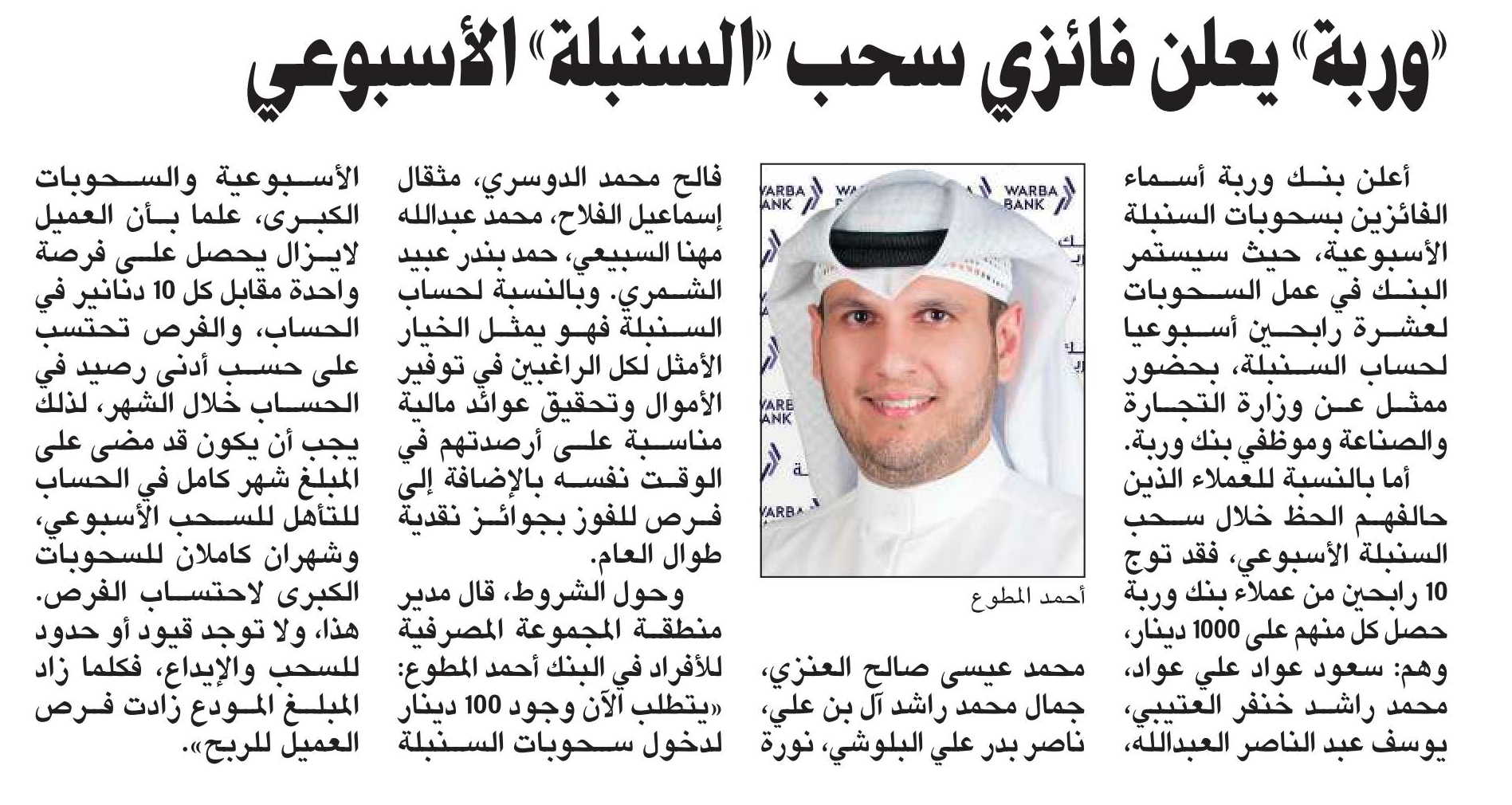 «وربة» يعلن فائزي سحب «السنبلة» الأسبوعي

أعلن بنك وربة أسماء الفائزين بسحوبات السنبلة الأسبوعية، حيث سيستمر البنك في عمل السحوبات لعشرة رابحين أسبوعيا لحساب السنبلة، بحضور ممثل عن وزارة التجارة والصناعة وموظفي بنك وربة.

أما بالنسبة للعملاء الذين حالفهم الحظ خلال سحب السنبلة الأسبوعي، فقد توج 10 رابحين من عملاء بنك وربة حصل كل منهم على 1000 دينار، وهم: سعود عواد علي عواد، محمد راشد خنفر العتيبي، يوسف عبد الناصر العبدالله،

WARBA BANK

أحمد المطوع

محمد عيسى صالح العنزي، جمال محمد راشد آل بن علي، ناصر بدر علي البلوشي، نورة فالح محمد الدوسري، مثقال إسماعيل الفلاح، محمد عبدالله مهنا السبيعي، حمد بندر عبيد الشمري. وبالنسبة لحساب السنبلة فهو يمثل الخيار الأمثل لكل الراغبين في توفير الأموال وتحقيق عوائد مالية مناسبة على أرصدتهم في الوقت نفسه بالإضافة إلى فرص للفوز بجوائز نقدية طوال العام.

وحول الشروط، قال مدير منطقة المجموعة المصرفية للأفراد في البنك أحمد المطوع: «يتطلب الآن وجود 100 دينار لدخول سحوبات السنبلة الأسبوعية والسحوبات الكبرى، علما بأن العميل لايزال يحصل على فرصة واحدة مقابل كل 10 دنانير في الحساب، والفرص تحتسب على حسب أدنى رصيد في الحساب خلال الشهر، لذلك يجب أن يكون قد مضى على المبلغ شهر كامل في الحساب للتأهل للسحب الأسبوعي، وشهران كاملان للسحوبات الكبرى لاحتساب الفرص. هذا، ولا توجد قيود أو حدود للسحب والإيداع، فكلما زاد المبلغ المودع زادت فرص العميل للربح».